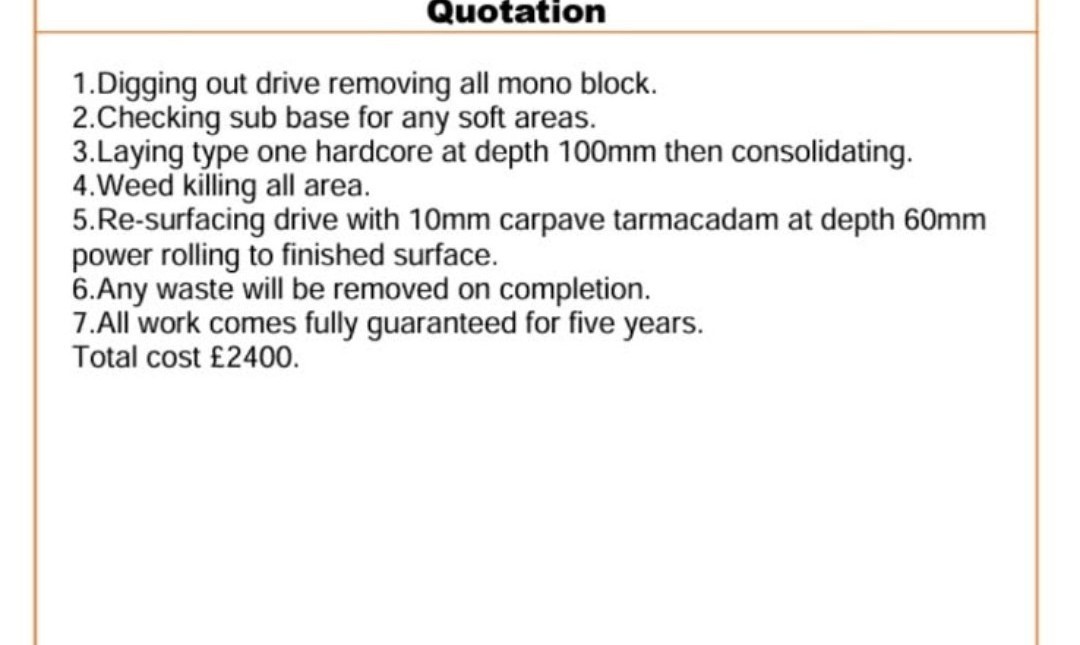 Quotation

1.Digging out drive removing all mono block.
2.Checking sub base for any soft areas.
3.Laying type one hardcore at depth 100mm then consolidating.
4.Weed killing all area.
5.Re-surfacing drive with 10mm carpave tarmacadam at depth 60mm power rolling to finished surface.
6.Any waste will be removed on completion.
7.All work comes fully guaranteed for five years.
Total cost £2400.